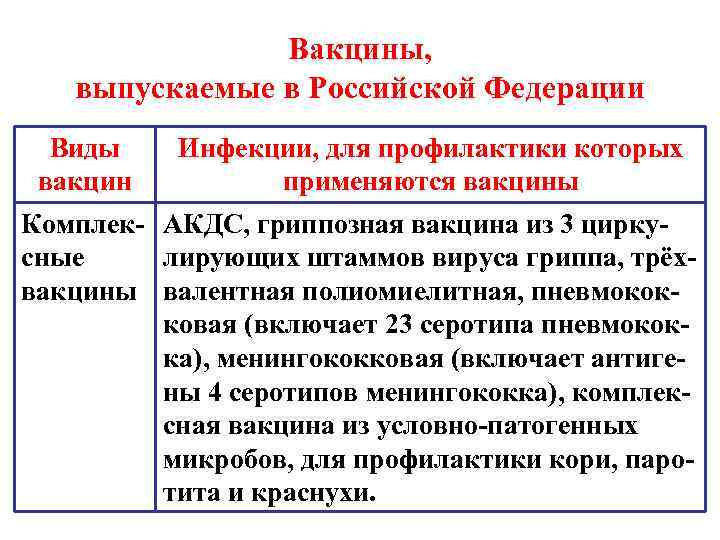 Вакцины,
выпускаемые в Российской Федерации

| Виды вакцин | Инфекции, для профилактики которых применяются вакцины |
|---|---|
| Комплексные вакцины | АКДС, гриппозная вакцина из 3 циркулирующих штаммов вируса гриппа, трёхвалентная полиомиелитная, пневмококковая (включает 23 серотипа пневмококка), менингококковая (включает антигены 4 серотипов менингококка), комплексная вакцина из условно-патогенных микробов, для профилактики кори, паротита и краснухи. |